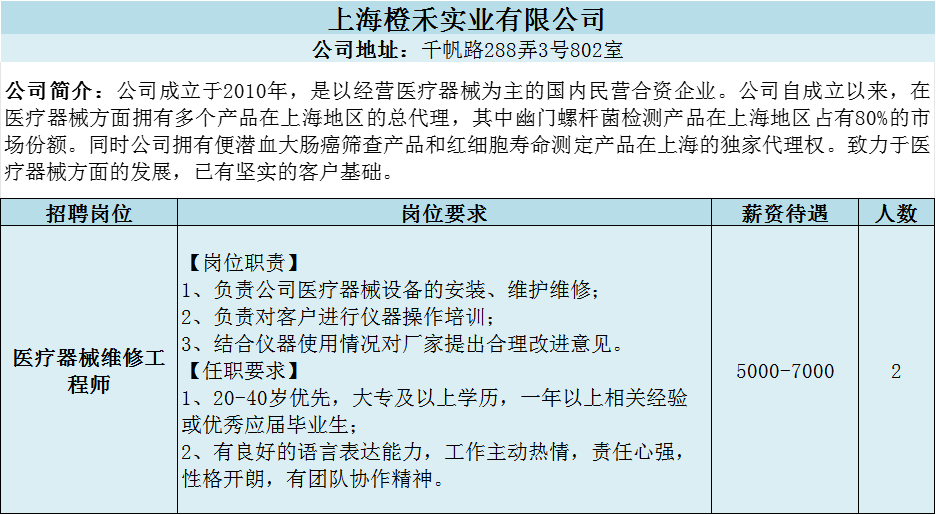 上海橙禾实业有限公司

公司地址：千帆路288弄3号802室

公司简介：公司成立于2010年，是以经营医疗器械为主的国内民营合资企业。公司自成立以来，在医疗器械方面拥有多个产品在上海地区的总代理，其中幽门螺杆菌检测产品在上海地区占有80%的市场份额。同时公司拥有便潜血大肠癌筛查产品和红细胞寿命测定产品在上海的独家代理权。致力于医疗器械方面的发展，已有坚实的客户基础。

| 招聘岗位 | 岗位要求 | 薪资待遇 | 人数 |
|---|---|---|---|
| 医疗器械维修工程师 | 【岗位职责】 1、负责公司医疗器械设备的安装、维护维修； 2、负责对客户进行仪器操作培训； 3、结合仪器使用情况对厂家提出合理改进意见。 【任职要求】 1、20-40岁优先，大专及以上学历，一年以上相关经验或优秀应届毕业生； 2、有良好的语言表达能力，工作主动热情，责任心强，性格开朗，有团队协作精神。 | 5000-7000 | 2 |